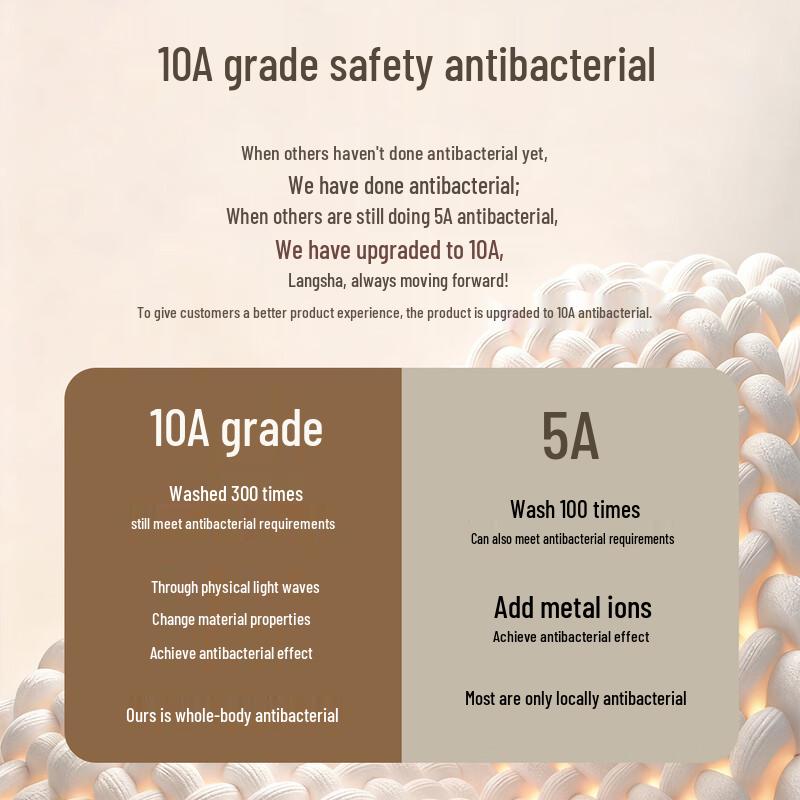 10A grade safety antibacterial

When others haven't done antibacterial yet,
We have done antibacterial;
When others are still doing 5A antibacterial,
We have upgraded to 10A,
Langsha, always moving forward!

To give customers a better product experience, the product is upgraded to 10A antibacterial.

10A grade

Washed 300 times
still meet antibacterial requirements

Through physical light waves
Change material properties
Achieve antibacterial effect

Ours is whole-body antibacterial

5A

Wash 100 times
Can also meet antibacterial requirements

Add metal ions
Achieve antibacterial effect

Most are only locally antibacterial